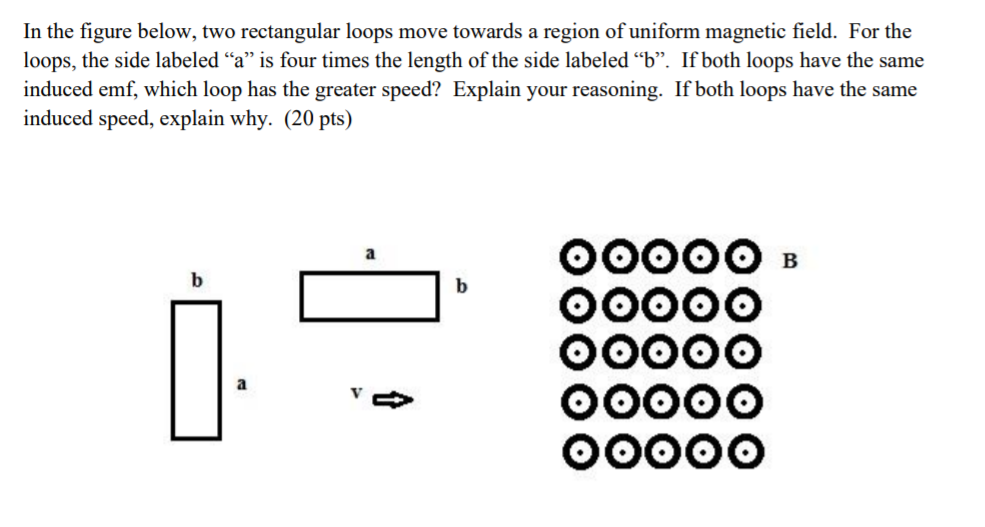 In the figure below, two rectangular loops move towards a region of uniform magnetic field. For the loops, the side labeled “a” is four times the length of the side labeled “b”. If both loops have the same induced emf, which loop has the greater speed? Explain your reasoning. If both loops have the same induced speed, explain why. (20 pts)

b

a

a

b

v

B